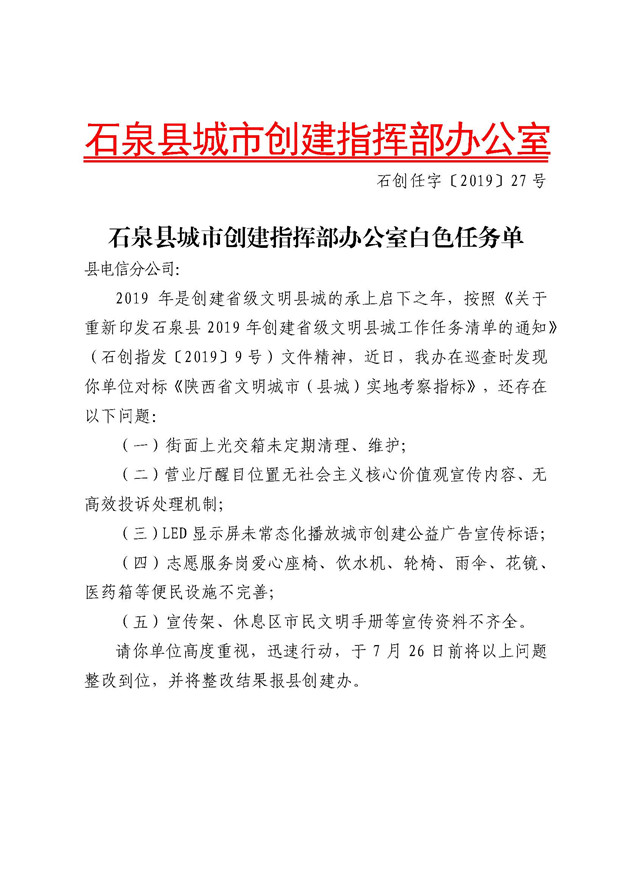 石泉县城市创建指挥部办公室

石创任字〔2019〕27号

石泉县城市创建指挥部办公室白色任务单

县电信分公司:

2019年是创建省级文明县城的承上启下之年，按照《关于重新印发石泉县2019年创建省级文明县城工作任务清单的通知》（石创指发〔2019〕9号）文件精神，近日，我办在巡查时发现你单位对标《陕西省文明城市（县城）实地考察指标》，还存在以下问题:

（一）街面上光交箱未定期清理、维护;

（二）营业厅醒目位置无社会主义核心价值观宣传内容、无高效投诉处理机制;

（三）LED显示屏未常态化播放城市创建公益广告宣传标语;

（四）志愿服务岗爱心座椅、饮水机、轮椅、雨伞、花镜、医药箱等便民设施不完善;

（五）宣传架、休息区市民文明手册等宣传资料不齐全。

请你单位高度重视，迅速行动，于7月26日前将以上问题整改到位，并将整改结果报县创建办。